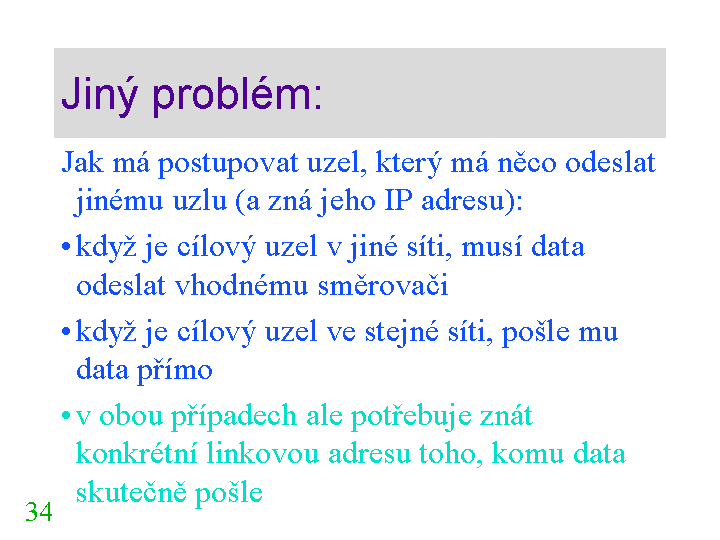 Jiný problém:

Jak má postupovat uzel, který má něco odeslat jinému uzlu (a zná jeho IP adresu):

• když je cílový uzel v jiné síti, musí data odeslat vhodnému směrovači

• když je cílový uzel ve stejné síti, pošle mu data přímo

• v obou případech ale potřebuje znát konkrétní linkovou adresu toho, komu data skutečně pošle

34